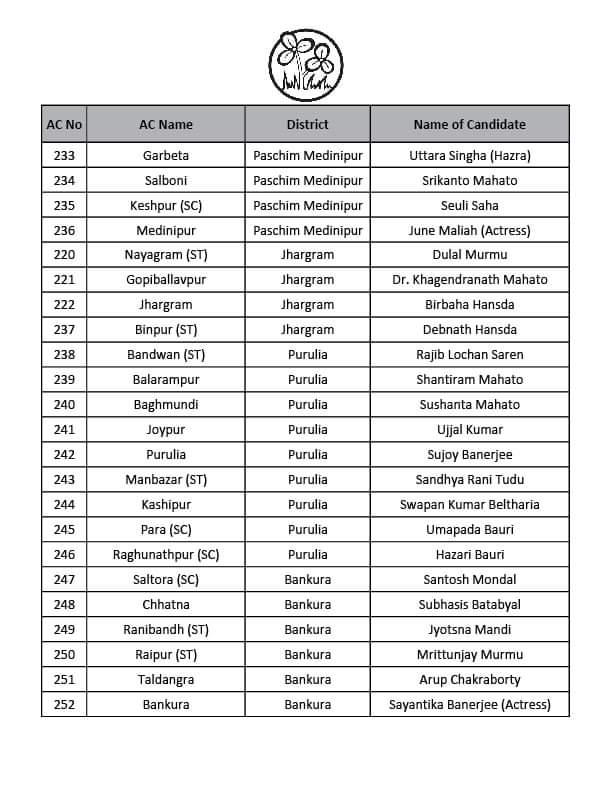 | AC No | AC Name | District | Name of Candidate |
|---|---|---|---|
| 233 | Garbeta | Paschim Medinipur | Uttara Singha (Hazra) |
| 234 | Salboni | Paschim Medinipur | Srikanto Mahato |
| 235 | Keshpur (SC) | Paschim Medinipur | Seuli Saha |
| 236 | Medinipur | Paschim Medinipur | June Maliah (Actress) |
| 220 | Nayagram (ST) | Jhargram | Dulal Murmu |
| 221 | Gopiballavpur | Jhargram | Dr. Khagendranath Mahato |
| 222 | Jhargram | Jhargram | Birbaha Hansda |
| 237 | Binpur (ST) | Jhargram | Debnath Hansda |
| 238 | Bandwan (ST) | Purulia | Rajib Lochan Saren |
| 239 | Balarampur | Purulia | Shantiram Mahato |
| 240 | Baghmundi | Purulia | Sushanta Mahato |
| 241 | Joypur | Purulia | Ujjal Kumar |
| 242 | Purulia | Purulia | Sujoy Banerjee |
| 243 | Manbazar (ST) | Purulia | Sandhya Rani Tudu |
| 244 | Kashipur | Purulia | Swapan Kumar Beltharia |
| 245 | Para (SC) | Purulia | Umapada Bauri |
| 246 | Raghunathpur (SC) | Purulia | Hazari Bauri |
| 247 | Saltora (SC) | Bankura | Santosh Mondal |
| 248 | Chhatna | Bankura | Subhasis Batabyal |
| 249 | Ranibandh (ST) | Bankura | Jyotsna Mandi |
| 250 | Raipur (ST) | Bankura | Mrittunjay Murmu |
| 251 | Taldangra | Bankura | Arup Chakraborty |
| 252 | Bankura | Bankura | Sayantika Banerjee (Actress) |